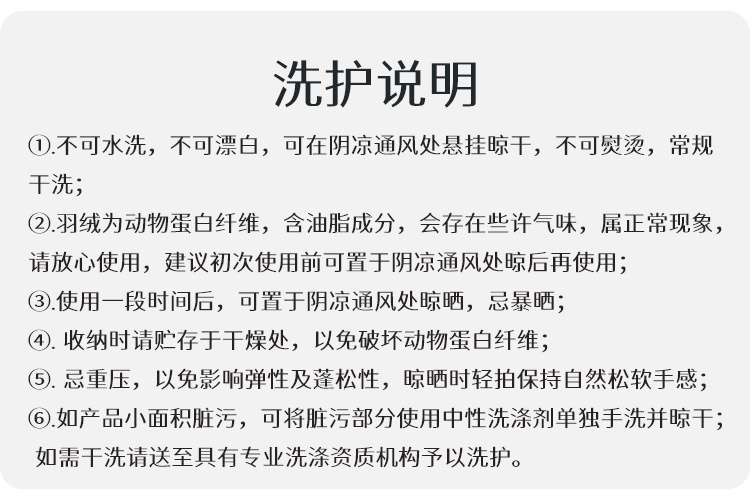 洗护说明

①.不可水洗，不可漂白，可在阴凉通风处悬挂晾干，不可熨烫，常规干洗；

②.羽绒为动物蛋白纤维，含油脂成分，会存在些许气味，属正常现象，请放心使用，建议初次使用前可置于阴凉通风处晾后再使用；

③.使用一段时间后，可置于阴凉通风处晾晒，忌暴晒；

④.收纳时请贮存于干燥处，以免破坏动物蛋白纤维；

⑤.忌重压，以免影响弹性及蓬松性，晾晒时轻拍保持自然松软手感；

⑥.如产品小面积脏污，可将脏污部分使用中性洗涤剂单独手洗并晾干；如需干洗请送至具有专业洗涤资质机构予以洗护。